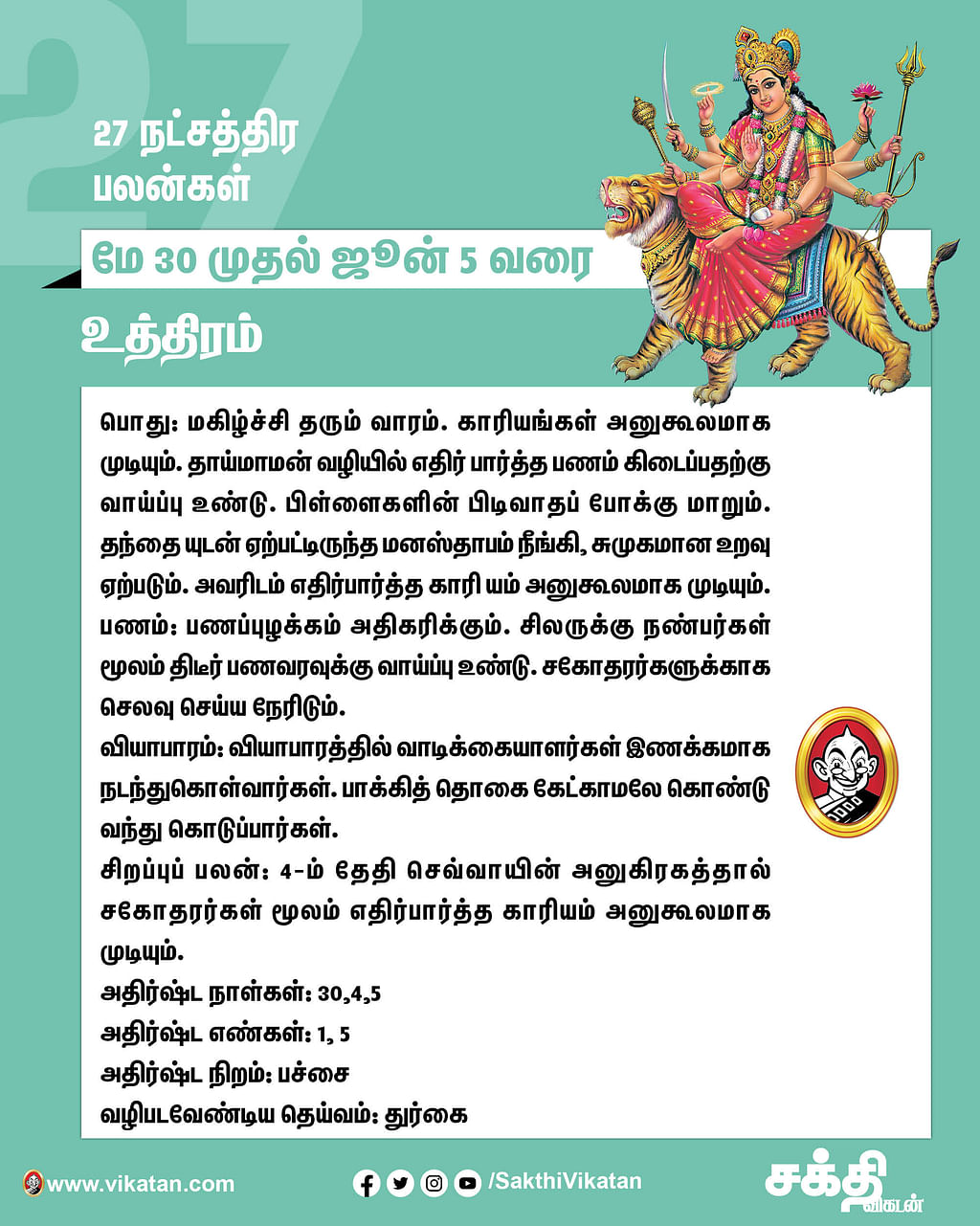 27

27 நட்சத்திர பலன்கள்

மே 30 முதல் ஜூன் 5 வரை

உத்திரம்

பொது: மகிழ்ச்சி தரும் வாரம். காரியங்கள் அனுகூலமாக முடியும். தாய்மாமன் வழியில் எதிர் பார்த்த பணம் கிடைப்பதற்கு வாய்ப்பு உண்டு. பிள்ளைகளின் பிடிவாதப் போக்கு மாறும். தந்தை யுடன் ஏற்பட்டிருந்த மனஸ்தாபம் நீங்கி, சுமுகமான உறவு ஏற்படும். அவரிடம் எதிர்பார்த்த காரி யம் அனுகூலமாக முடியும்.
பணம்: பணப்புழக்கம் அதிகரிக்கும். சிலருக்கு நண்பர்கள் மூலம் திடீர் பணவரவுக்கு வாய்ப்பு உண்டு. சகோதரர்களுக்காக செலவு செய்ய நேரிடும்.
வியாபாரம்: வியாபாரத்தில் வாடிக்கையாளர்கள் இணக்கமாக நடந்துகொள்வார்கள். பாக்கித் தொகை கேட்காமலே கொண்டு வந்து கொடுப்பார்கள்.
சிறப்புப் பலன்: 4-ம் தேதி செவ்வாயின் அனுகிரகத்தால் சகோதரர்கள் மூலம் எதிர்பார்த்த காரியம் அனுகூலமாக முடியும்.
அதிர்ஷ்ட நாள்கள்: 30,4,5
அதிர்ஷ்ட எண்கள்: 1, 5
அதிர்ஷ்ட நிறம்: பச்சை
வழிபடவேண்டிய தெய்வம்: துர்கை

www.vikatan.com
/SakthiVikatan
சக்தி விகடன்